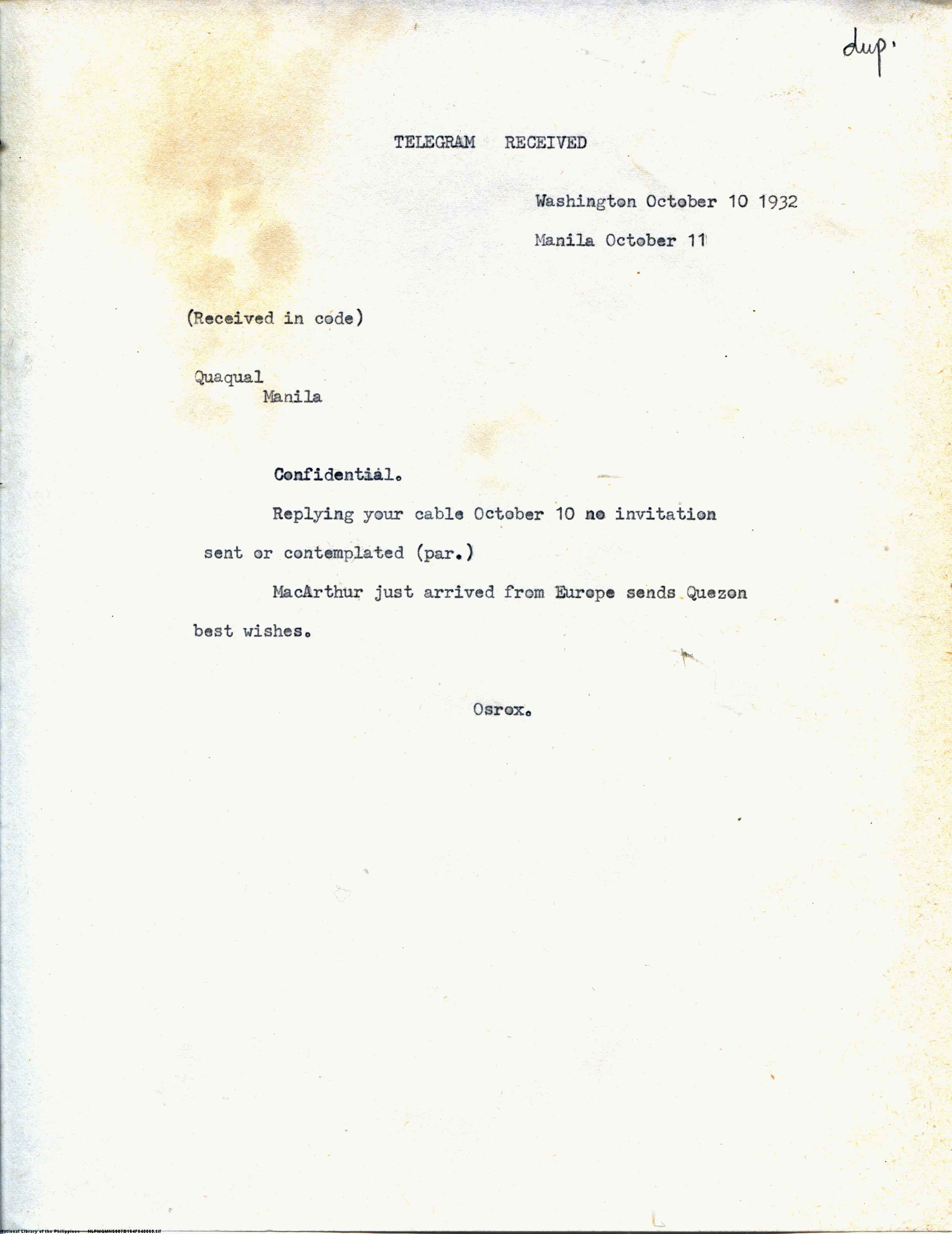 dup.

TELEGRAM RECEIVED

Washington October 10 1932

Manila October 11

(Received in code)

Quaqual
Manila

Confidential.

Replying your cable October 10 no invitation sent or contemplated (par.)

MacArthur just arrived from Europe sends Quezon best wishes.

Osrox.

National Library of the Philippines NLPMQMNS007B164F040050.tif